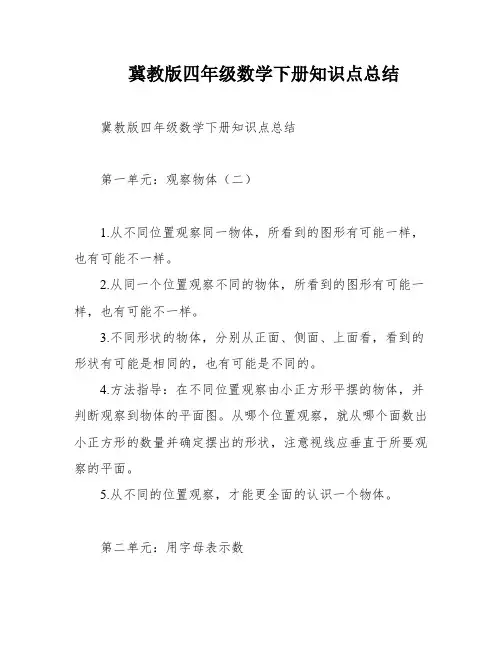 冀教版四年级数学下册知识点总结

冀教版四年级数学下册知识点总结

第一单元：观察物体（二）

1.从不同位置观察同一物体，所看到的图形有可能一样，也有可能不一样。

2.从同一个位置观察不同的物体，所看到的图形有可能一样，也有可能不一样。

3.不同形状的物体，分别从正面、侧面、上面看，看到的形状有可能是相同的，也有可能是不同的。

4.方法指导：在不同位置观察由小正方形平摆的物体，并判断观察到物体的平面图。从哪个位置观察，就从哪个面数出小正方形的数量并确定摆出的形状，注意视线应垂直于所要观察的平面。

5.从不同的位置观察，才能更全面的认识一个物体。

第二单元：用字母表示数